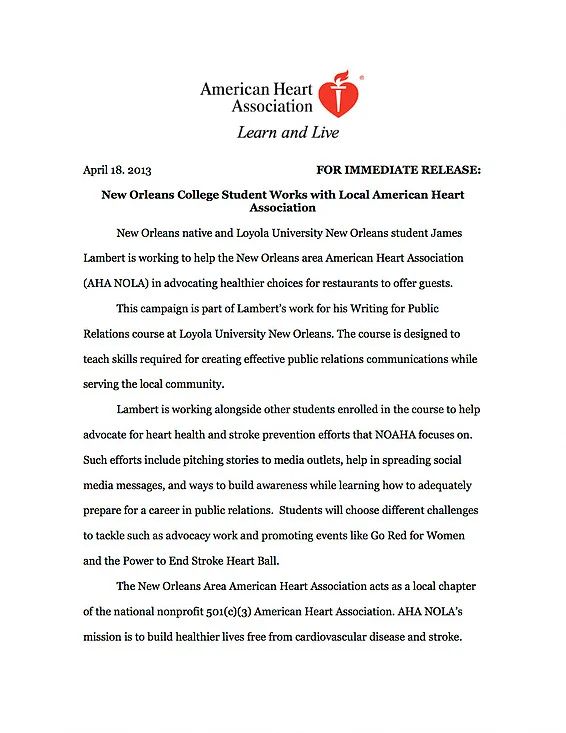 American Heart Association®
Learn and Live

April 18. 2013 FOR IMMEDIATE RELEASE:

New Orleans College Student Works with Local American Heart Association

New Orleans native and Loyola University New Orleans student James Lambert is working to help the New Orleans area American Heart Association (AHA NOLA) in advocating healthier choices for restaurants to offer guests.

This campaign is part of Lambert's work for his Writing for Public Relations course at Loyola University New Orleans. The course is designed to teach skills required for creating effective public relations communications while serving the local community.

Lambert is working alongside other students enrolled in the course to help advocate for heart health and stroke prevention efforts that NOAHA focuses on. Such efforts include pitching stories to media outlets, help in spreading social media messages, and ways to build awareness while learning how to adequately prepare for a career in public relations. Students will choose different challenges to tackle such as advocacy work and promoting events like Go Red for Women and the Power to End Stroke Heart Ball.

The New Orleans Area American Heart Association acts as a local chapter of the national nonprofit 501(c)(3) American Heart Association. AHA NOLA's mission is to build healthier lives free from cardiovascular disease and stroke.